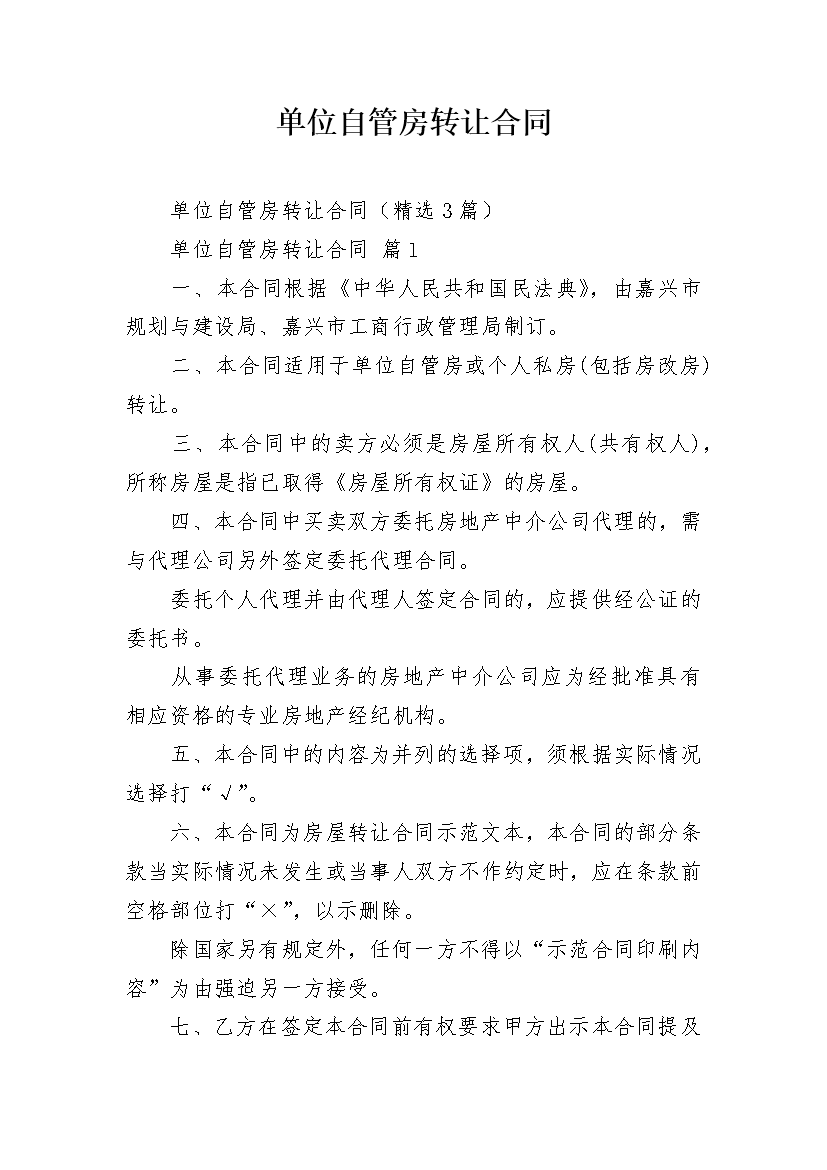 单位自管房转让合同

单位自管房转让合同（精选3篇）

单位自管房转让合同 篇1

一、本合同根据《中华人民共和国民法典》，由嘉兴市规划与建设局、嘉兴市工商行政管理局制订。

二、本合同适用于单位自管房或个人私房(包括房改房)转让。

三、本合同中的卖方必须是房屋所有权人(共有权人)，所称房屋是指已取得《房屋所有权证》的房屋。

四、本合同中买卖双方委托房地产中介公司代理的，需与代理公司另外签定委托代理合同。

委托个人代理并由代理人签定合同的，应提供经公证的委托书。

从事委托代理业务的房地产中介公司应为经批准具有相应资格的专业房地产经纪机构。

五、本合同中的内容为并列的选择项，须根据实际情况选择打“√”。

六、本合同为房屋转让合同示范文本，本合同的部分条款当实际情况未发生或当事人双方不作约定时，应在条款前空格部位打“×”，以示删除。

除国家另有规定外，任何一方不得以“示范合同印刷内容”为由强迫另一方接受。

七、乙方在签定本合同前有权要求甲方出示本合同提及